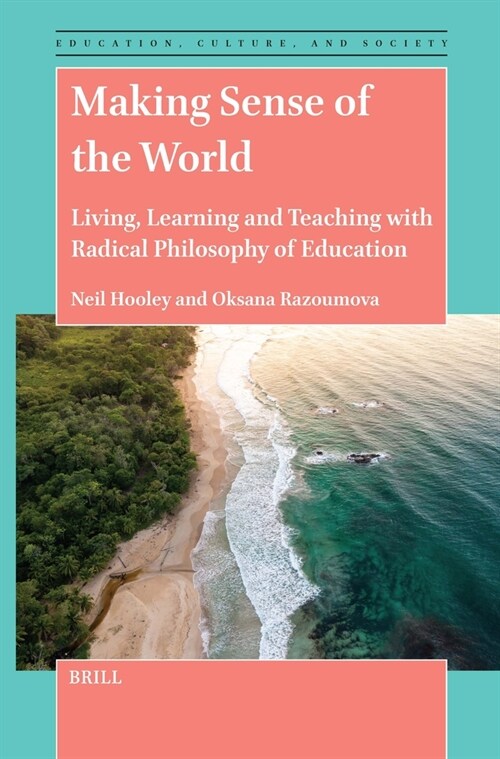 EDUCATION, CULTURE, AND SOCIETY

Making Sense of the World

Living, Learning and Teaching with Radical Philosophy of Education

Neil Hooley and Oksana Razoumova

BRILL